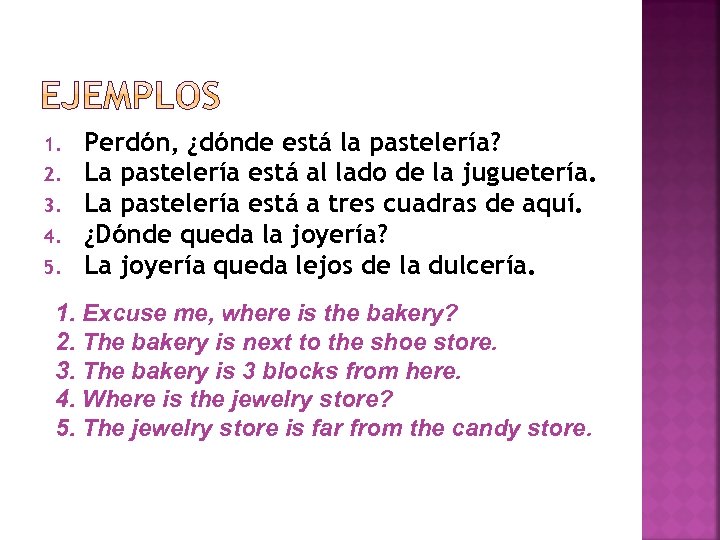 EJEMPLOS

1. Perdón, ¿dónde está la pastelería?
2. La pastelería está al lado de la juguetería.
3. La pastelería está a tres cuadras de aquí.
4. ¿Dónde queda la joyería?
5. La joyería queda lejos de la dulcería.

1. Excuse me, where is the bakery?
2. The bakery is next to the shoe store.
3. The bakery is 3 blocks from here.
4. Where is the jewelry store?
5. The jewelry store is far from the candy store.